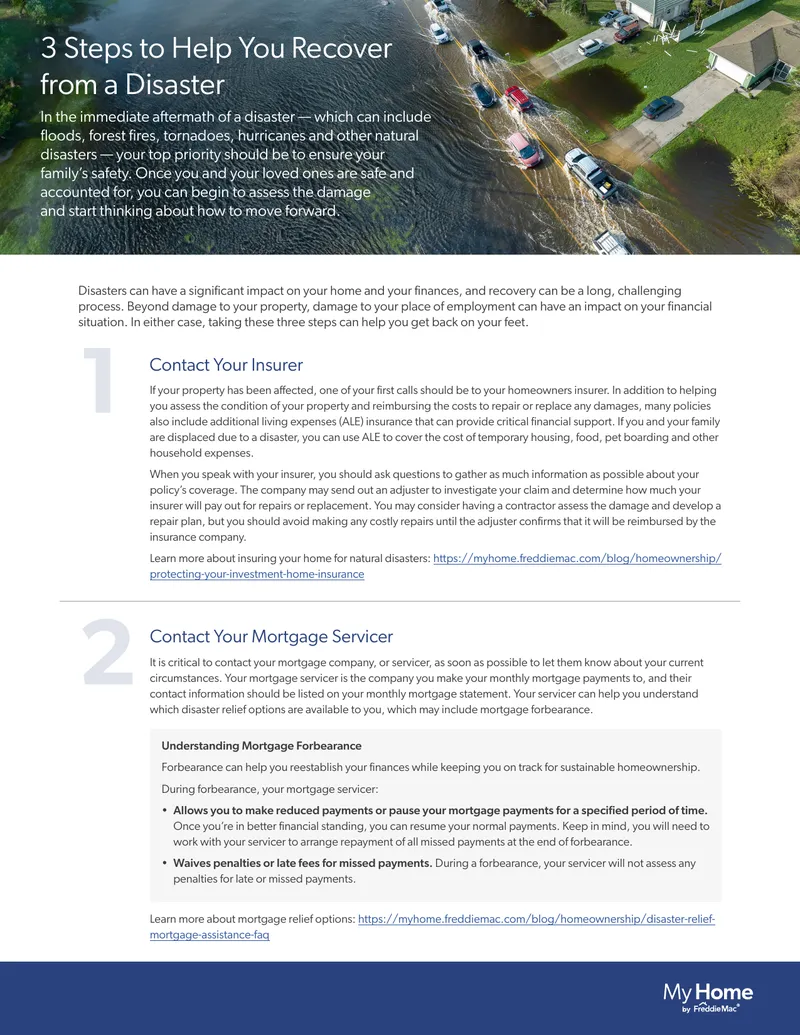 3 Steps to Help You Recover from a Disaster

In the immediate aftermath of a disaster — which can include floods, forest fires, tornadoes, hurricanes and other natural disasters — your top priority should be to ensure your family's safety. Once you and your loved ones are safe and accounted for, you can begin to assess the damage and start thinking about how to move forward.

Disasters can have a significant impact on your home and your finances, and recovery can be a long, challenging process. Beyond damage to your property, damage to your place of employment can have an impact on your financial situation. In either case, taking these three steps can help you get back on your feet.

1

Contact Your Insurer

If your property has been affected, one of your first calls should be to your homeowners insurer. In addition to helping you assess the condition of your property and reimbursing the costs to repair or replace any damages, many policies also include additional living expenses (ALE) insurance that can provide critical financial support. If you and your family are displaced due to a disaster, you can use ALE to cover the cost of temporary housing, food, pet boarding and other household expenses.

When you speak with your insurer, you should ask questions to gather as much information as possible about your policy's coverage. The company may send out an adjuster to investigate your claim and determine how much your insurer will pay out for repairs or replacement. You may consider having a contractor assess the damage and develop a repair plan, but you should avoid making any costly repairs until the adjuster confirms that it will be reimbursed by the insurance company.

Learn more about insuring your home for natural disasters: https://myhome.freddiemac.com/blog/homeownership/protecting-your-investment-home-insurance

2

Contact Your Mortgage Servicer

It is critical to contact your mortgage company, or servicer, as soon as possible to let them know about your current circumstances. Your mortgage servicer is the company you make your monthly mortgage payments to, and their contact information should be listed on your monthly mortgage statement. Your servicer can help you understand which disaster relief options are available to you, which may include mortgage forbearance.

Understanding Mortgage Forbearance

Forbearance can help you reestablish your finances while keeping you on track for sustainable homeownership.

During forbearance, your mortgage servicer:

• Allows you to make reduced payments or pause your mortgage payments for a specified period of time. Once you're in better financial standing, you can resume your normal payments. Keep in mind, you will need to work with your servicer to arrange repayment of all missed payments at the end of forbearance.

• Waives penalties or late fees for missed payments. During a forbearance, your servicer will not assess any penalties for late or missed payments.

Learn more about mortgage relief options: https://myhome.freddiemac.com/blog/homeownership/disaster-relief-mortgage-assistance-faq

My Home by FreddieMac®